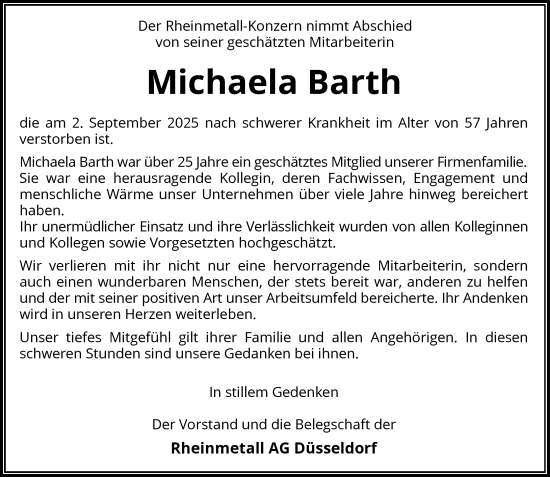 Der Rheinmetall-Konzern nimmt Abschied
von seiner geschätzten Mitarbeiterin

Michaela Barth

die am 2. September 2025 nach schwerer Krankheit im Alter von 57 Jahren verstorben ist.

Michaela Barth war über 25 Jahre ein geschätztes Mitglied unserer Firmenfamilie. Sie war eine herausragende Kollegin, deren Fachwissen, Engagement und menschliche Wärme unser Unternehmen über viele Jahre hinweg bereichert haben.
Ihr unermüdlicher Einsatz und ihre Verlässlichkeit wurden von allen Kolleginnen und Kollegen sowie Vorgesetzten hochgeschätzt.

Wir verlieren mit ihr nicht nur eine hervorragende Mitarbeiterin, sondern auch einen wunderbaren Menschen, der stets bereit war, anderen zu helfen und der mit seiner positiven Art unser Arbeitsumfeld bereicherte. Ihr Andenken wird in unseren Herzen weiterleben.

Unser tiefes Mitgefühl gilt ihrer Familie und allen Angehörigen. In diesen schweren Stunden sind unsere Gedanken bei ihnen.

In stillem Gedenken

Der Vorstand und die Belegschaft der

Rheinmetall AG Düsseldorf